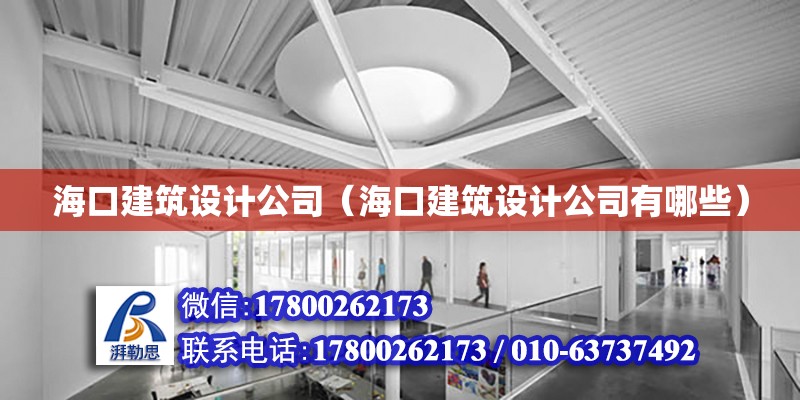 海口建筑设计公司（海口建筑设计公司有哪些）

湃勒思

微信:17800262173
联系电话:17800262173 / 010-63737492